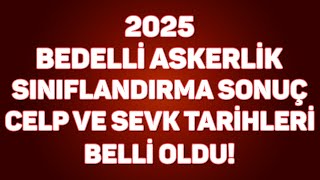 2025
BEDELLİ ASKERLİK
SINIFLANDIRMA SONUÇ
CELP VE SEVK TARİHLERİ
BELLİ OLDU!